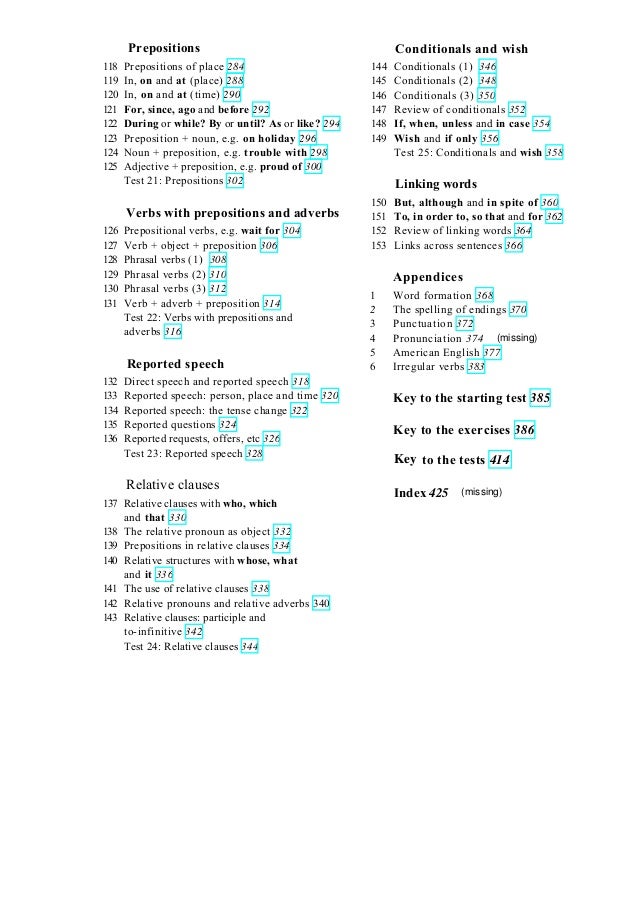 Prepositions
118 Prepositions of place 284
119 In, on and at (place) 288
120 In, on and at (time) 290
121 For, since, ago and before 292
122 During or while? By or until? As or like? 294
123 Preposition + noun, e.g. on holiday 296
124 Noun + preposition, e.g. trouble with 298
125 Adjective + preposition, e.g. proud of 300
Test 21: Prepositions 302

Verbs with prepositions and adverbs
126 Prepositional verbs, e.g. wait for 304
127 Verb + object + preposition 306
128 Phrasal verbs (1) 308
129 Phrasal verbs (2) 310
130 Phrasal verbs (3) 312
131 Verb + adverb + preposition 314
Test 22: Verbs with prepositions and adverbs 316

Reported speech
132 Direct speech and reported speech 318
133 Reported speech: person, place and time 320
134 Reported speech: the tense change 322
135 Reported questions 324
136 Reported requests, offers, etc 326
Test 23: Reported speech 328

Relative clauses
137 Relative clauses with who, which and that 330
138 The relative pronoun as object 332
139 Prepositions in relative clauses 334
140 Relative structures with whose, what and it 336
141 The use of relative clauses 338
142 Relative pronouns and relative adverbs 340
143 Relative clauses: participle and to-infinitive 342
Test 24: Relative clauses 344

Conditionals and wish
144 Conditionals (1) 346
145 Conditionals (2) 348
146 Conditionals (3) 350
147 Review of conditionals 352
148 If, when, unless and in case 354
149 Wish and if only 356
Test 25: Conditionals and wish 358

Linking words
150 But, although and in spite of 360
151 To, in order to, so that and for 362
152 Review of linking words 364
153 Links across sentences 366

Appendices
1 Word formation 368
2 The spelling of endings 370
3 Punctuation 372
4 Pronunciation 374 (missing)
5 American English 377
6 Irregular verbs 383

Key to the starting test 385

Key to the exercises 386

Key to the tests 414

Index 425 (missing)